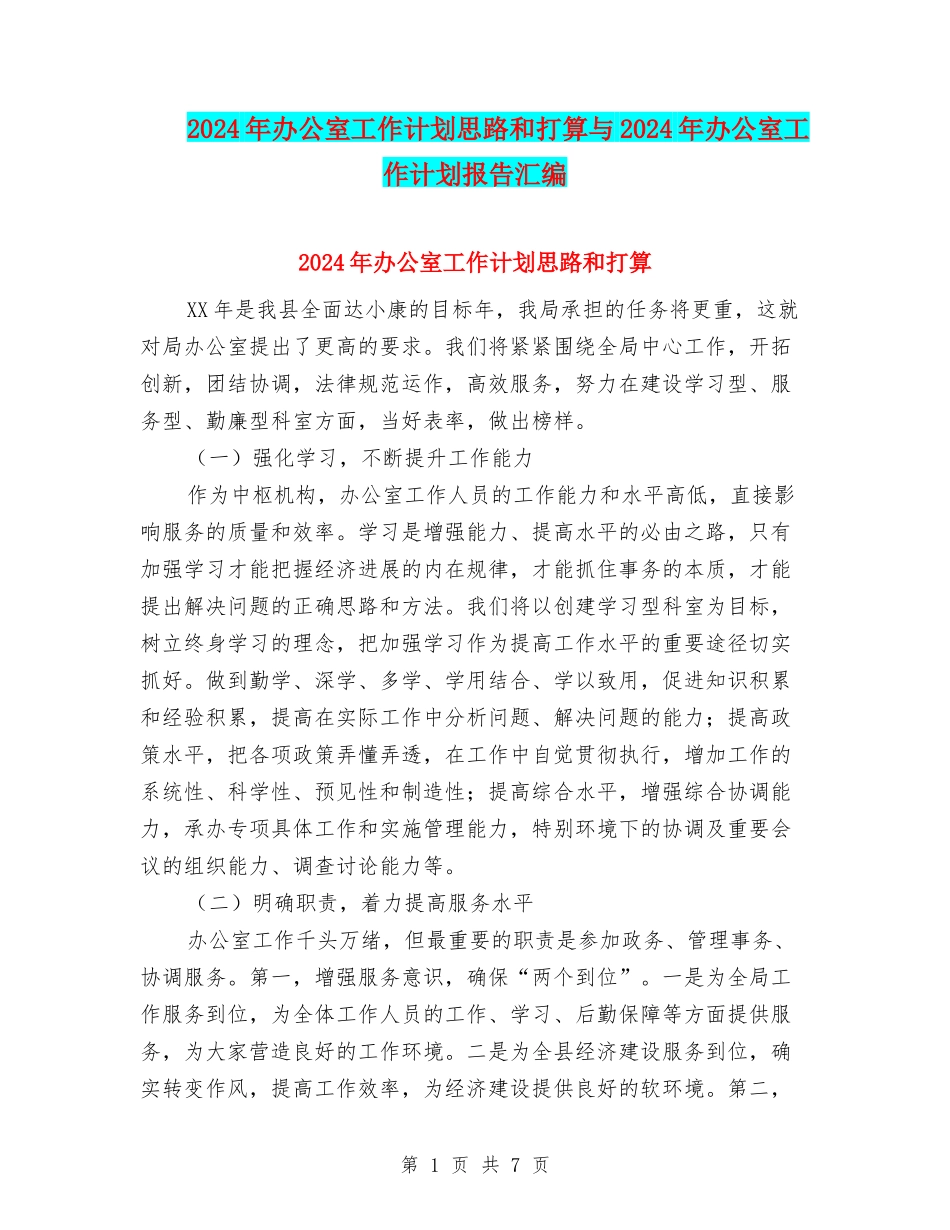 2024年办公室工作计划思路和打算与2024年办公室工作计划报告汇编

2024年办公室工作计划思路和打算

XX年是我县全面达小康的目标年，我局承担的任务将更重，这就对局办公室提出了更高的要求。我们将紧紧围绕全局中心工作，开拓创新，团结协调，法律规范运作，高效服务，努力在建设学习型、服务型、勤廉型科室方面，当好表率，做出榜样。

（一）强化学习，不断提升工作能力

作为中枢机构，办公室工作人员的工作能力和水平高低，直接影响服务的质量和效率。学习是增强能力、提高水平的必由之路，只有加强学习才能把握经济进展的内在规律，才能抓住事务的本质，才能提出解决问题的正确思路和方法。我们将以创建学习型科室为目标，树立终身学习的理念，把加强学习作为提高工作水平的重要途径切实抓好。做到勤学、深学、多学、学用结合、学以致用，促进知识积累和经验积累，提高在实际工作中分析问题、解决问题的能力；提高政策水平，把各项政策弄懂弄透，在工作中自觉贯彻执行，增加工作的系统性、科学性、预见性和制造性；提高综合水平，增强综合协调能力，承办专项具体工作和实施管理能力，特别环境下的协调及重要会议的组织能力、调查讨论能力等。

（二）明确职责，着力提高服务水平

办公室工作千头万绪，但最重要的职责是参加政务、管理事务、协调服务。第一，增强服务意识，确保“两个到位”。一是为全局工作服务到位，为全体工作人员的工作、学习、后勤保障等方面提供服务，为大家营造良好的工作环境。二是为全县经济建设服务到位，确实转变作风，提高工作效率，为经济建设提供良好的软环境。第二，

第 1 页 共 7 页